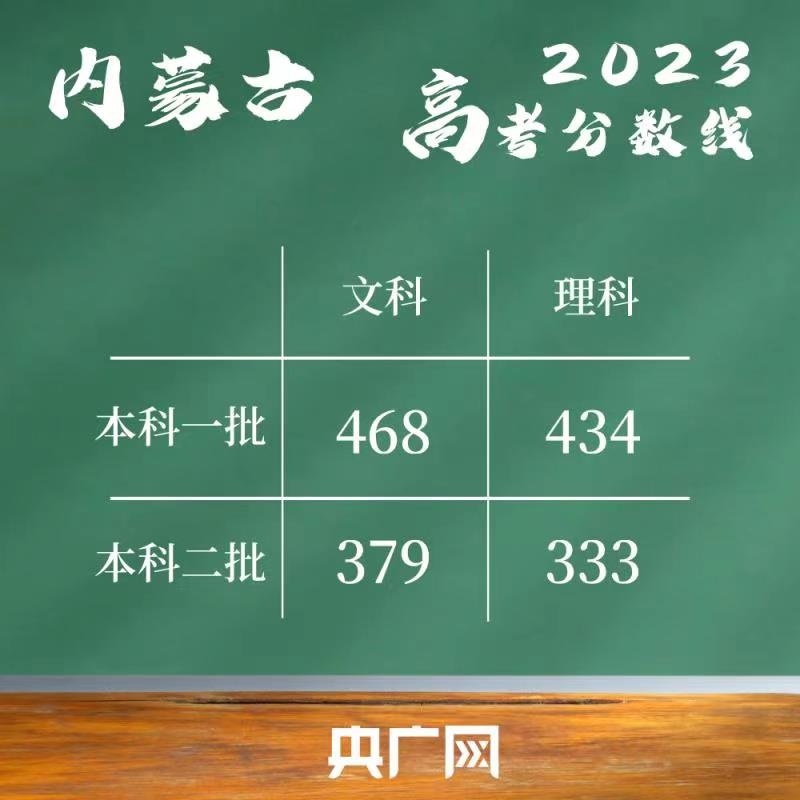 内蒙古 2023 高考分数线

|  | 文科 | 理科 |
|---|---|---|
| 本科一批 | 468 | 434 |
| 本科二批 | 379 | 333 |

央广网